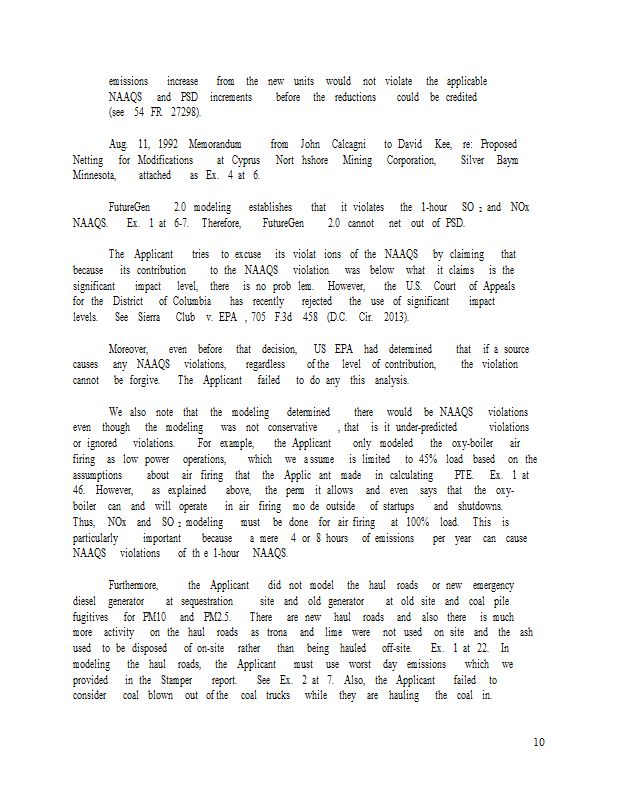 emissions increase from the new units would not violate the applicable NAAQS and PSD increments before the reductions could be credited (see 54 FR 27298).

Aug. 11, 1992 Memorandum from John Calcagni to David Kee, re: Proposed Netting for Modifications at Cyprus Nort hshore Mining Corporation, Silver Baym Minnesota, attached as Ex. 4 at 6.

FutureGen 2.0 modeling establishes that it violates the 1-hour $SO_2$ and NOx NAAQS. Ex. 1 at 6-7. Therefore, FutureGen 2.0 cannot net out of PSD.

The Applicant tries to excuse its violat ions of the NAAQS by claiming that because its contribution to the NAAQS violation was below what it claims is the significant impact level, there is no prob lem. However, the U.S. Court of Appeals for the District of Columbia has recently rejected the use of significant impact levels. See Sierra Club v. EPA , 705 F.3d 458 (D.C. Cir. 2013).

Moreover, even before that decision, US EPA had determined that if a source causes any NAAQS violations, regardless of the level of contribution, the violation cannot be forgive. The Applicant failed to do any this analysis.

We also note that the modeling determined there would be NAAQS violations even though the modeling was not conservative , that is it under-predicted violations or ignored violations. For example, the Applicant only modeled the oxy-boiler air firing as low power operations, which we a ssume is limited to 45% load based on the assumptions about air firing that the Applic ant made in calculating PTE. Ex. 1 at 46. However, as explained above, the perm it allows and even says that the oxy-boiler can and will operate in air firing mo de outside of startups and shutdowns. Thus, NOx and $SO_2$ modeling must be done for air firing at 100% load. This is particularly important because a mere 4 or 8 hours of emissions per year can cause NAAQS violations of th e 1-hour NAAQS.

Furthermore, the Applicant did not model the haul roads or new emergency diesel generator at sequestration site and old generator at old site and coal pile fugitives for PM10 and PM2.5. There are new haul roads and also there is much more activity on the haul roads as trona and lime were not used on site and the ash used to be disposed of on-site rather than being hauled off-site. Ex. 1 at 22. In modeling the haul roads, the Applicant must use worst day emissions which we provided in the Stamper report. See Ex. 2 at 7. Also, the Applicant failed to consider coal blown out of the coal trucks while they are hauling the coal in.

10